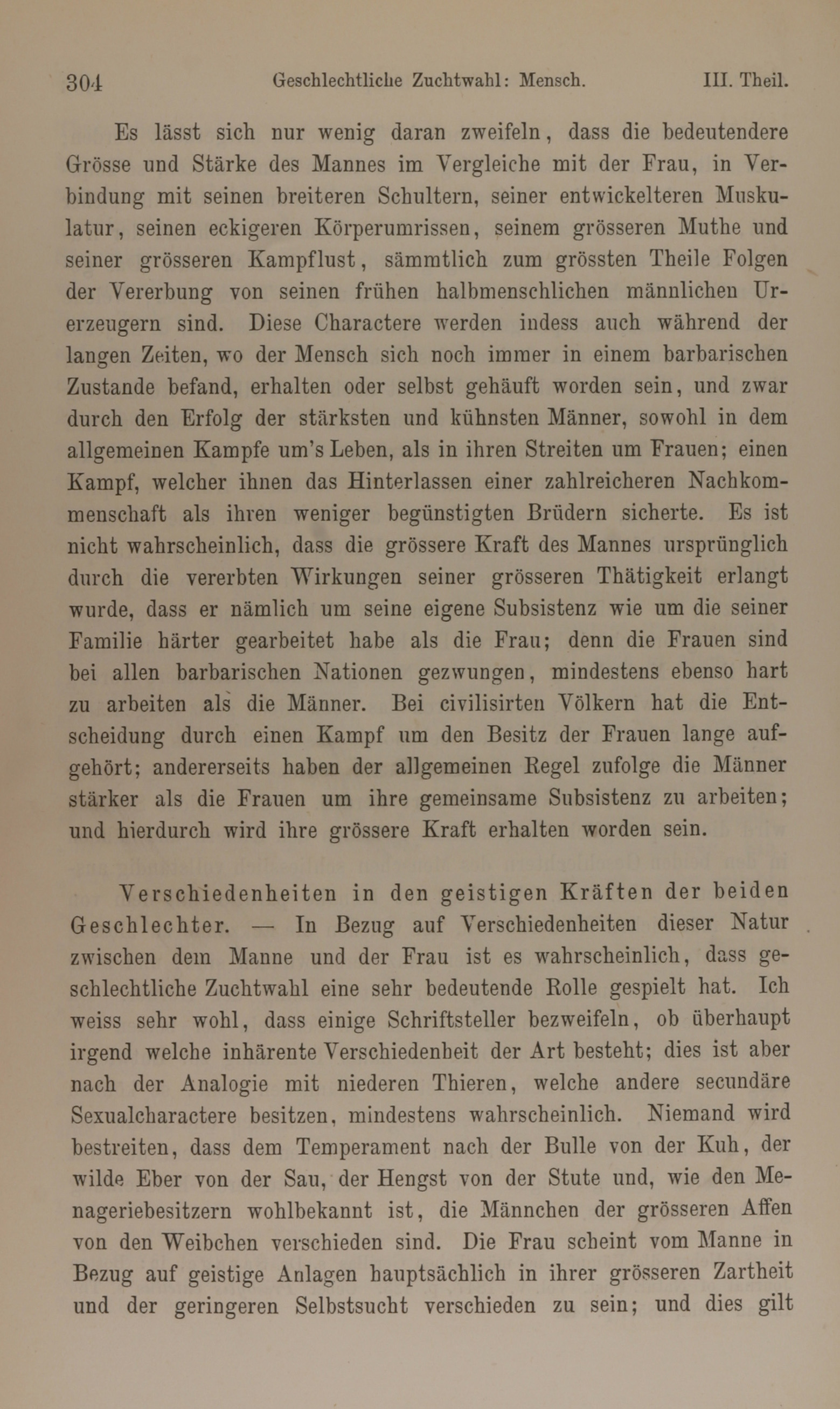 304 Geschlechtliche Zuchtwahl: Mensch. III. Theil.

Es lässt sich nur wenig daran zweifeln, dass die bedeutendere Grösse und Stärke des Mannes im Vergleiche mit der Frau, in Verbindung mit seinen breiteren Schultern, seiner entwickelteren Muskulatur, seinen eckigeren Körperumrissen, seinem grösseren Muthe und seiner grösseren Kampflust, sämmtlich zum grössten Theile Folgen der Vererbung von seinen frühen halbmenschlichen männlichen Urerzeugern sind. Diese Charactere werden indess auch während der langen Zeiten, wo der Mensch sich noch immer in einem barbarischen Zustande befand, erhalten oder selbst gehäuft worden sein, und zwar durch den Erfolg der stärksten und kühnsten Männer, sowohl in dem allgemeinen Kampfe um's Leben, als in ihren Streiten um Frauen; einen Kampf, welcher ihnen das Hinterlassen einer zahlreicheren Nachkommenschaft als ihren weniger begünstigten Brüdern sicherte. Es ist nicht wahrscheinlich, dass die grössere Kraft des Mannes ursprünglich durch die vererbten Wirkungen seiner grösseren Thätigkeit erlangt wurde, dass er nämlich um seine eigene Subsistenz wie um die seiner Familie härter gearbeitet habe als die Frau; denn die Frauen sind bei allen barbarischen Nationen gezwungen, mindestens ebenso hart zu arbeiten als die Männer. Bei civilisirten Völkern hat die Entscheidung durch einen Kampf um den Besitz der Frauen lange aufgehört; andererseits haben der allgemeinen Regel zufolge die Männer stärker als die Frauen um ihre gemeinsame Subsistenz zu arbeiten; und hierdurch wird ihre grössere Kraft erhalten worden sein.

Verschiedenheiten in den geistigen Kräften der beiden Geschlechter. — In Bezug auf Verschiedenheiten dieser Natur zwischen dem Manne und der Frau ist es wahrscheinlich, dass geschlechtliche Zuchtwahl eine sehr bedeutende Rolle gespielt hat. Ich weiss sehr wohl, dass einige Schriftsteller bezweifeln, ob überhaupt irgend welche inhärente Verschiedenheit der Art besteht; dies ist aber nach der Analogie mit niederen Thieren, welche andere secundäre Sexualcharactere besitzen, mindestens wahrscheinlich. Niemand wird bestreiten, dass dem Temperament nach der Bulle von der Kuh, der wilde Eber von der Sau, der Hengst von der Stute und, wie den Menageriebesitzern wohlbekannt ist, die Männchen der grösseren Affen von den Weibchen verschieden sind. Die Frau scheint vom Manne in Bezug auf geistige Anlagen hauptsächlich in ihrer grösseren Zartheit und der geringeren Selbstsucht verschieden zu sein; und dies gilt